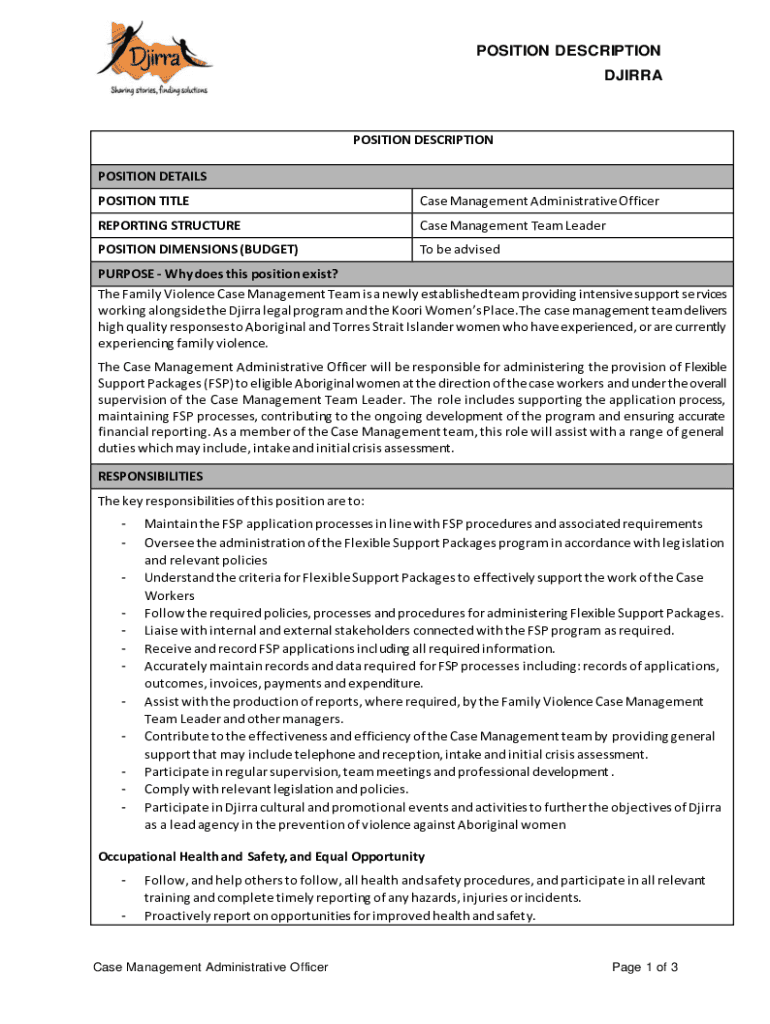 Djirra
Sharing stories, finding solutions

POSITION DESCRIPTION
DJIRRA

POSITION DESCRIPTION

POSITION DETAILS

| POSITION TITLE | Case Management Administrative Officer |
|---|---|
| REPORTING STRUCTURE | Case Management Team Leader |
| POSITION DIMENSIONS (BUDGET) | To be advised |

PURPOSE - Why does this position exist?

The Family Violence Case Management Team is a newly established team providing intensive support services working alongside the Djirra legal program and the Koori Women's Place. The case management team delivers high quality responses to Aboriginal and Torres Strait Islander women who have experienced, or are currently experiencing family violence.

The Case Management Administrative Officer will be responsible for administering the provision of Flexible Support Packages (FSP) to eligible Aboriginal women at the direction of the case workers and under the overall supervision of the Case Management Team Leader. The role includes supporting the application process, maintaining FSP processes, contributing to the ongoing development of the program and ensuring accurate financial reporting. As a member of the Case Management team, this role will assist with a range of general duties which may include, intake and initial crisis assessment.

RESPONSIBILITIES

The key responsibilities of this position are to:

- Maintain the FSP application processes in line with FSP procedures and associated requirements
- Oversee the administration of the Flexible Support Packages program in accordance with legislation and relevant policies
- Understand the criteria for Flexible Support Packages to effectively support the work of the Case Workers
- Follow the required policies, processes and procedures for administering Flexible Support Packages.
- Liaise with internal and external stakeholders connected with the FSP program as required.
- Receive and record FSP applications including all required information.
- Accurately maintain records and data required for FSP processes including: records of applications, outcomes, invoices, payments and expenditure.
- Assist with the production of reports, where required, by the Family Violence Case Management Team Leader and other managers.
- Contribute to the effectiveness and efficiency of the Case Management team by providing general support that may include telephone and reception, intake and initial crisis assessment.
- Participate in regular supervision, team meetings and professional development .
- Comply with relevant legislation and policies.
- Participate in Djirra cultural and promotional events and activities to further the objectives of Djirra as a lead agency in the prevention of violence against Aboriginal women

Occupational Health and Safety, and Equal Opportunity

- Follow, and help others to follow, all health and safety procedures, and participate in all relevant training and complete timely reporting of any hazards, injuries or incidents.
- Proactively report on opportunities for improved health and safety.

Case Management Administrative Officer
Page 1 of 3